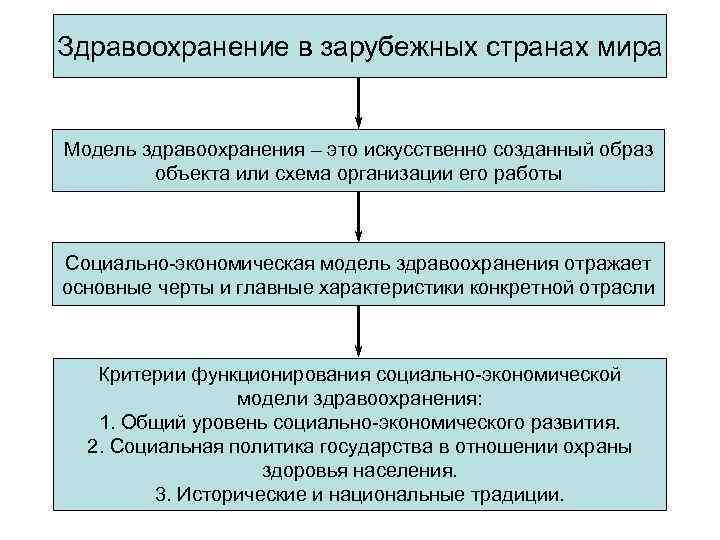 Здравоохранение в зарубежных странах мира

Модель здравоохранения – это искусственно созданный образ объекта или схема организации его работы

Социально-экономическая модель здравоохранения отражает основные черты и главные характеристики конкретной отрасли

Критерии функционирования социально-экономической модели здравоохранения:
1. Общий уровень социально-экономического развития.
2. Социальная политика государства в отношении охраны здоровья населения.
3. Исторические и национальные традиции.